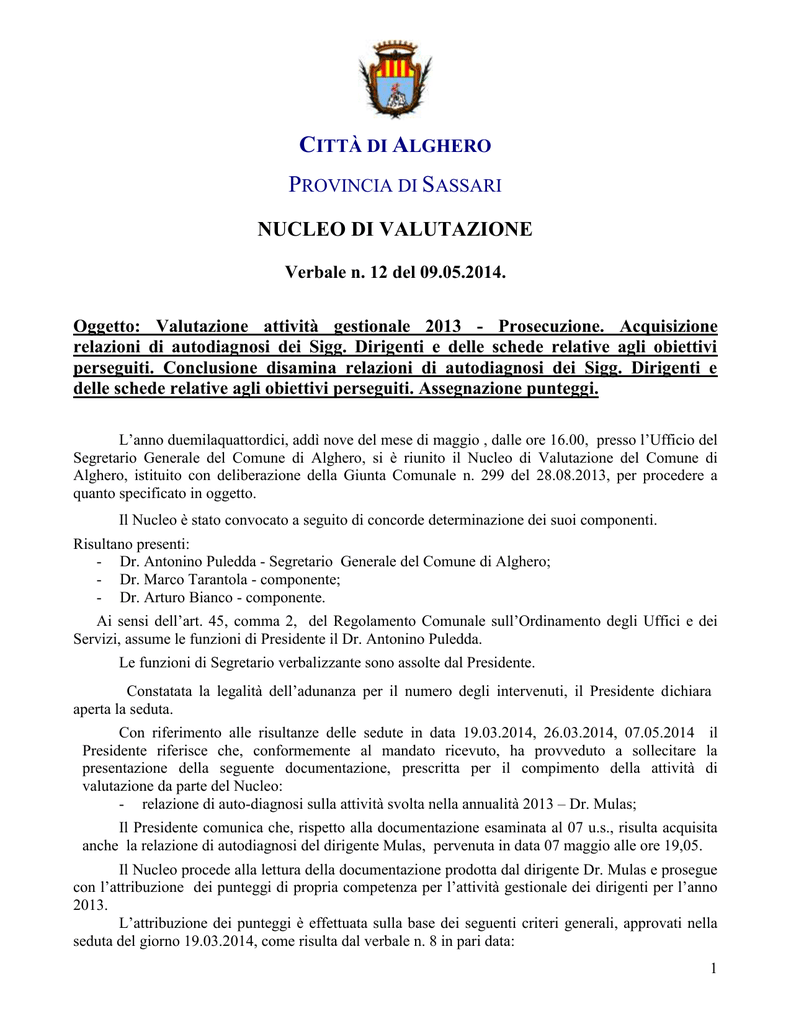 CITTÀ DI ALGHERO

PROVINCIA DI SASSARI

NUCLEO DI VALUTAZIONE

Verbale n. 12 del 09.05.2014.

Oggetto: Valutazione attività gestionale 2013 - Prosecuzione. Acquisizione relazioni di autodiagnosi dei Sigg. Dirigenti e delle schede relative agli obiettivi perseguiti. Conclusione disamina relazioni di autodiagnosi dei Sigg. Dirigenti e delle schede relative agli obiettivi perseguiti. Assegnazione punteggi.

L'anno duemilaquattordici, addì nove del mese di maggio , dalle ore 16.00, presso l'Ufficio del Segretario Generale del Comune di Alghero, si è riunito il Nucleo di Valutazione del Comune di Alghero, istituito con deliberazione della Giunta Comunale n. 299 del 28.08.2013, per procedere a quanto specificato in oggetto.

Il Nucleo è stato convocato a seguito di concorde determinazione dei suoi componenti.

Risultano presenti:
- Dr. Antonino Puledda - Segretario Generale del Comune di Alghero;
- Dr. Marco Tarantola - componente;
- Dr. Arturo Bianco - componente.

Ai sensi dell'art. 45, comma 2, del Regolamento Comunale sull'Ordinamento degli Uffici e dei Servizi, assume le funzioni di Presidente il Dr. Antonino Puledda.

Le funzioni di Segretario verbalizzante sono assolte dal Presidente.

Constatata la legalità dell'adunanza per il numero degli intervenuti, il Presidente dichiara aperta la seduta.

Con riferimento alle risultanze delle sedute in data 19.03.2014, 26.03.2014, 07.05.2014 il Presidente riferisce che, conformemente al mandato ricevuto, ha provveduto a sollecitare la presentazione della seguente documentazione, prescritta per il compimento della attività di valutazione da parte del Nucleo:
- relazione di auto-diagnosi sulla attività svolta nella annualità 2013 – Dr. Mulas;

Il Presidente comunica che, rispetto alla documentazione esaminata al 07 u.s., risulta acquisita anche la relazione di autodiagnosi del dirigente Mulas, pervenuta in data 07 maggio alle ore 19,05.

Il Nucleo procede alla lettura della documentazione prodotta dal dirigente Dr. Mulas e prosegue con l'attribuzione dei punteggi di propria competenza per l'attività gestionale dei dirigenti per l'anno 2013.

L'attribuzione dei punteggi è effettuata sulla base dei seguenti criteri generali, approvati nella seduta del giorno 19.03.2014, come risulta dal verbale n. 8 in pari data:

1